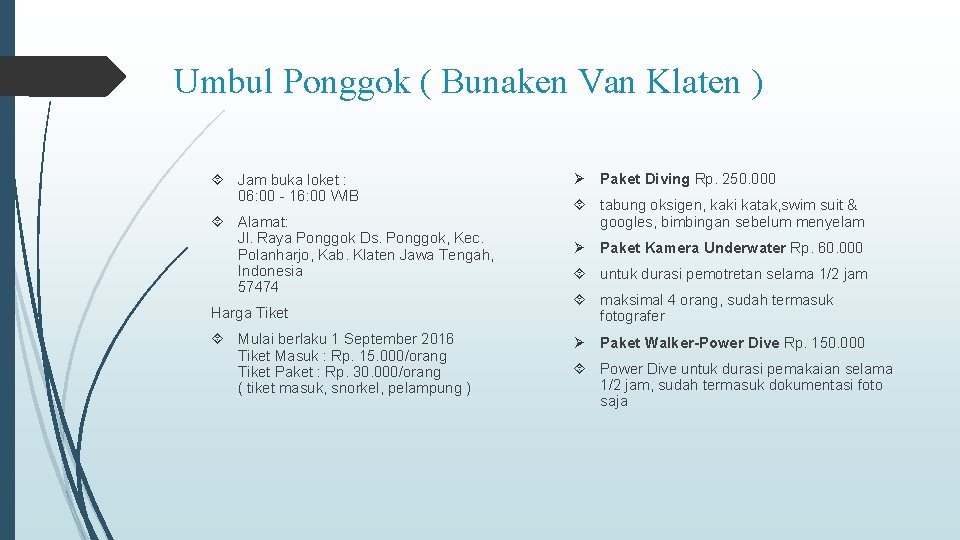 Umbul Ponggok ( Bunaken Van Klaten )

Jam buka loket :
06:00 - 16:00 WIB

Alamat:
Jl. Raya Ponggok Ds. Ponggok, Kec. Polanharjo, Kab. Klaten Jawa Tengah, Indonesia
57474

Harga Tiket

Mulai berlaku 1 September 2016
Tiket Masuk : Rp. 15.000/orang
Tiket Paket : Rp. 30.000/orang
( tiket masuk, snorkel, pelampung )

Paket Diving Rp. 250.000

tabung oksigen, kaki katak,swim suit & googles, bimbingan sebelum menyelam

Paket Kamera Underwater Rp. 60.000

untuk durasi pemotretan selama 1/2 jam

maksimal 4 orang, sudah termasuk fotografer

Paket Walker-Power Dive Rp. 150.000

Power Dive untuk durasi pemakaian selama 1/2 jam, sudah termasuk dokumentasi foto saja